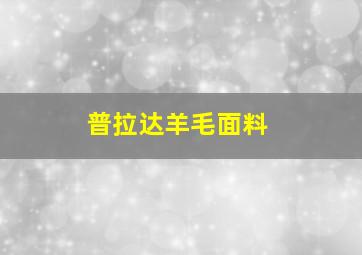 普拉达羊毛面料